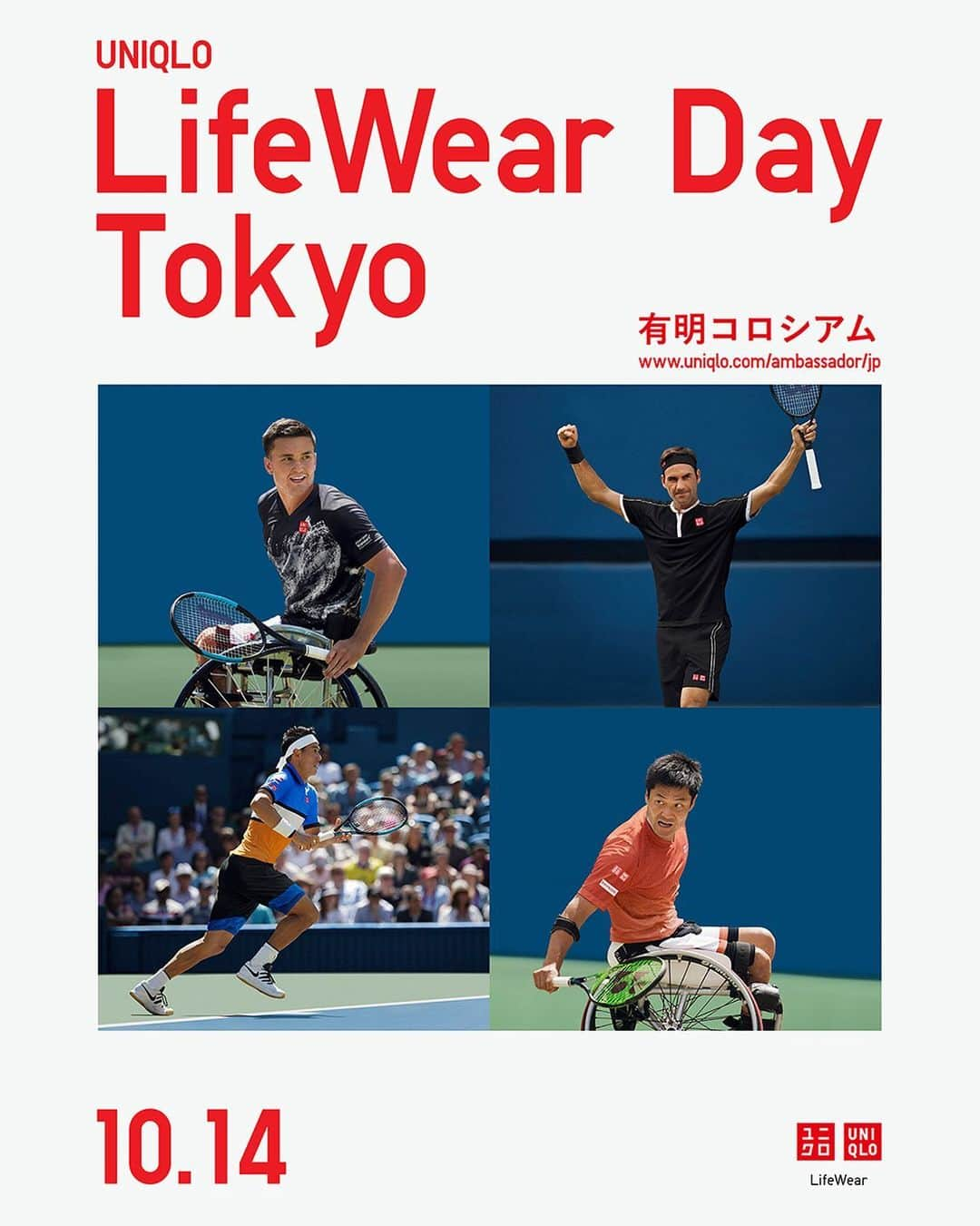 UNIQLO
LifeWear Day
Tokyo

有明コロシアム
www.uniqlo.com/ambassador/jp

10.14

ユニクロ UNIQLO
LifeWear